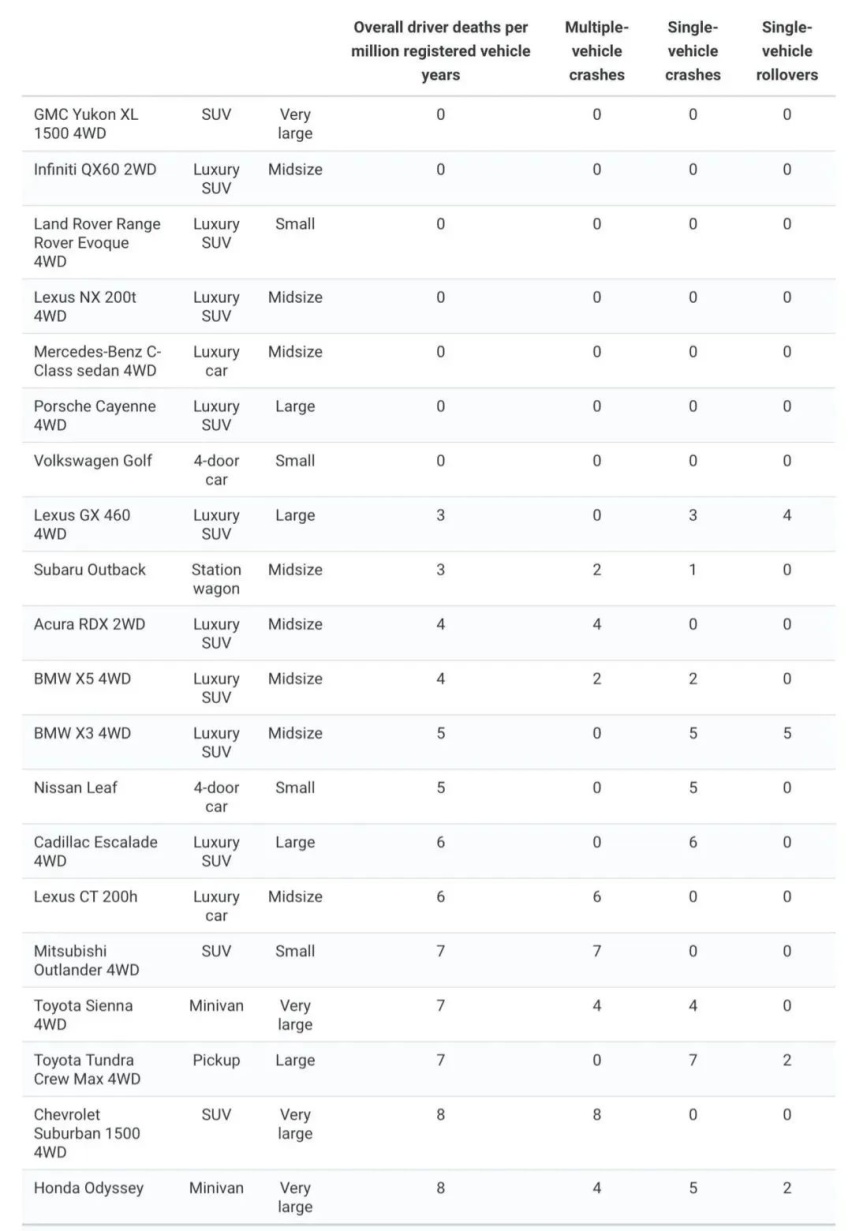 |  |  |  | Overall driver deaths per million registered vehicle years | Multiple-vehicle crashes | Single-vehicle crashes | Single-vehicle rollovers |
|---|---|---|---|---|---|---|
| GMC Yukon XL 1500 4WD | SUV | Very large | 0 | 0 | 0 | 0 |
| Infiniti QX60 2WD | Luxury SUV | Midsize | 0 | 0 | 0 | 0 |
| Land Rover Range Rover Evoque 4WD | Luxury SUV | Small | 0 | 0 | 0 | 0 |
| Lexus NX 200t 4WD | Luxury SUV | Midsize | 0 | 0 | 0 | 0 |
| Mercedes-Benz C-Class sedan 4WD | Luxury car | Midsize | 0 | 0 | 0 | 0 |
| Porsche Cayenne 4WD | Luxury SUV | Large | 0 | 0 | 0 | 0 |
| Volkswagen Golf | 4-door car | Small | 0 | 0 | 0 | 0 |
| Lexus GX 460 4WD | Luxury SUV | Large | 3 | 0 | 3 | 4 |
| Subaru Outback | Station wagon | Midsize | 3 | 2 | 1 | 0 |
| Acura RDX 2WD | Luxury SUV | Midsize | 4 | 4 | 0 | 0 |
| BMW X5 4WD | Luxury SUV | Midsize | 4 | 2 | 2 | 0 |
| BMW X3 4WD | Luxury SUV | Midsize | 5 | 0 | 5 | 5 |
| Nissan Leaf | 4-door car | Small | 5 | 0 | 5 | 0 |
| Cadillac Escalade 4WD | Luxury SUV | Large | 6 | 0 | 6 | 0 |
| Lexus CT 200h | Luxury car | Midsize | 6 | 6 | 0 | 0 |
| Mitsubishi Outlander 4WD | SUV | Small | 7 | 7 | 0 | 0 |
| Toyota Sienna 4WD | Minivan | Very large | 7 | 4 | 4 | 0 |
| Toyota Tundra Crew Max 4WD | Pickup | Large | 7 | 0 | 7 | 2 |
| Chevrolet Suburban 1500 4WD | SUV | Very large | 8 | 8 | 0 | 0 |
| Honda Odyssey | Minivan | Very large | 8 | 4 | 5 | 2 |